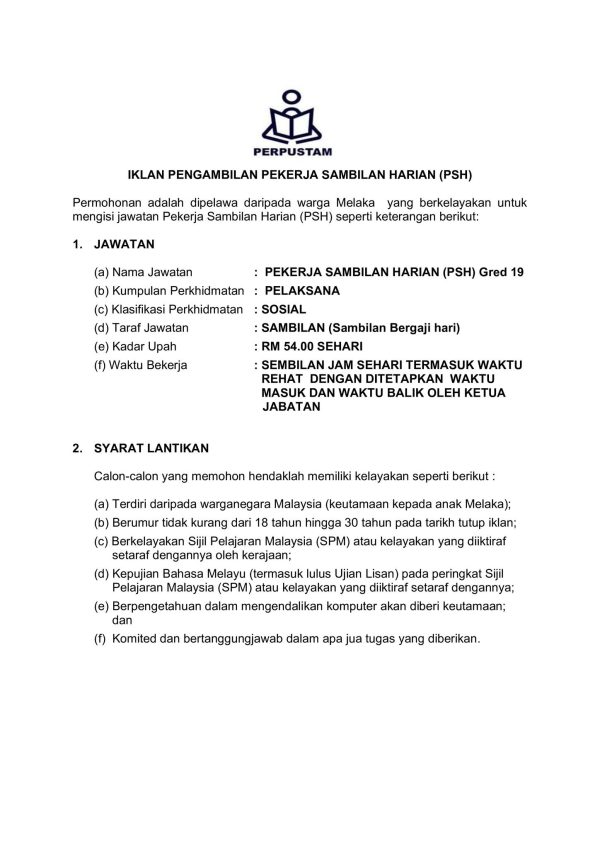 PERPUSTAM

IKLAN PENGAMBILAN PEKERJA SAMBILAN HARIAN (PSH)

Permohonan adalah dipelawa daripada warga Melaka yang berkelayakan untuk mengisi jawatan Pekerja Sambilan Harian (PSH) seperti keterangan berikut:

1. JAWATAN

(a) Nama Jawatan : PEKERJA SAMBILAN HARIAN (PSH) Gred 19
(b) Kumpulan Perkhidmatan : PELAKSANA
(c) Klasifikasi Perkhidmatan : SOSIAL
(d) Taraf Jawatan : SAMBILAN (Sambilan Bergaji hari)
(e) Kadar Upah : RM 54.00 SEHARI
(f) Waktu Bekerja : SEMBILAN JAM SEHARI TERMASUK WAKTU REHAT DENGAN DITETAPKAN WAKTU MASUK DAN WAKTU BALIK OLEH KETUA JABATAN

2. SYARAT LANTIKAN

Calon-calon yang memohon hendaklah memiliki kelayakan seperti berikut :

(a) Terdiri daripada warganegara Malaysia (keutamaan kepada anak Melaka);
(b) Berumur tidak kurang dari 18 tahun hingga 30 tahun pada tarikh tutup iklan;
(c) Berkelayakan Sijil Pelajaran Malaysia (SPM) atau kelayakan yang diiktiraf setaraf dengannya oleh kerajaan;
(d) Kepujian Bahasa Melayu (termasuk lulus Ujian Lisan) pada peringkat Sijil Pelajaran Malaysia (SPM) atau kelayakan yang diiktiraf setaraf dengannya;
(e) Berpengetahuan dalam mengendalikan komputer akan diberi keutamaan; dan
(f) Komited dan bertanggungjawab dalam apa jua tugas yang diberikan.